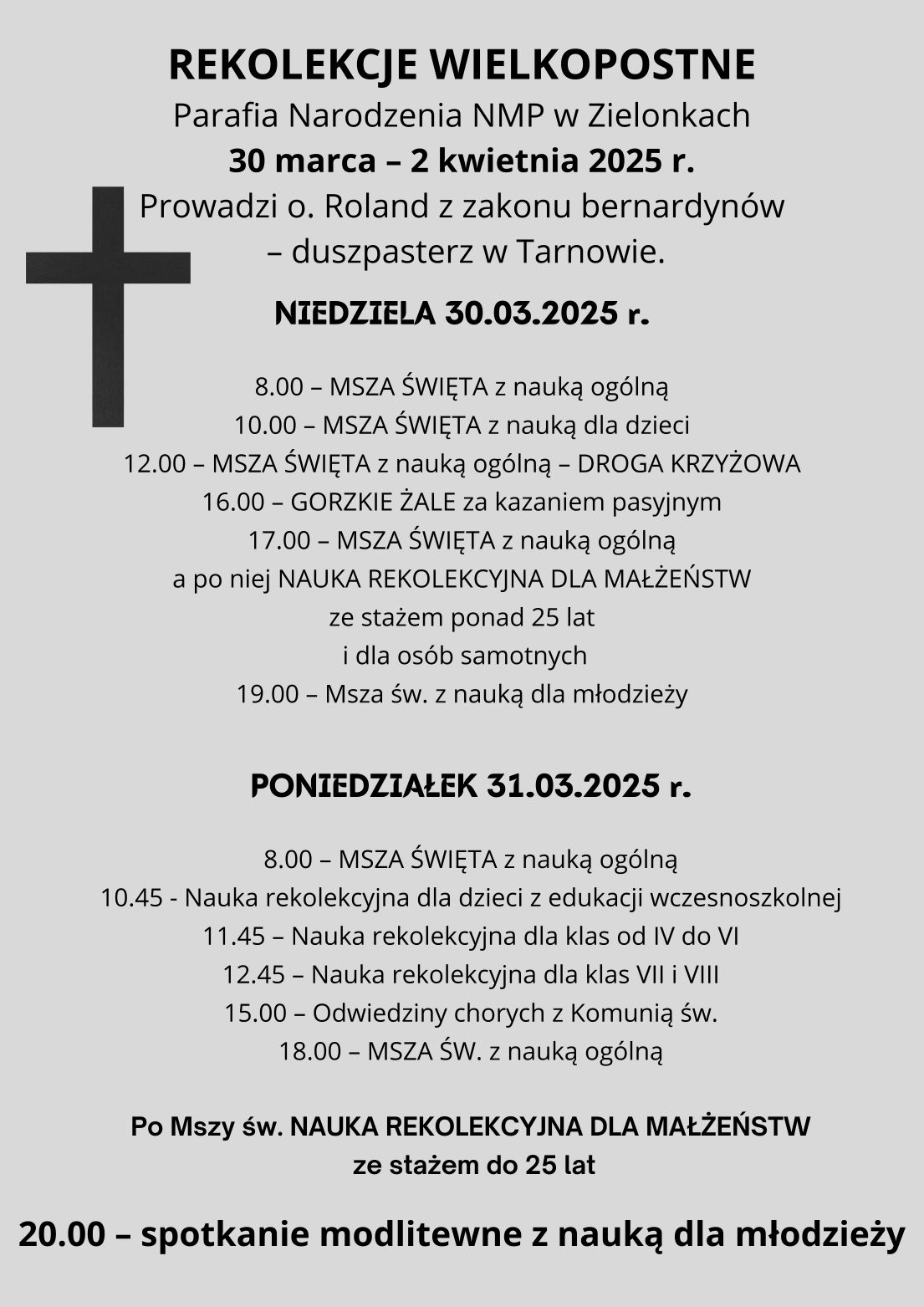 REKOLEKCJE WIELKOPOSTNE
Parafia Narodzenia NMP w Zielonkach
30 marca – 2 kwietnia 2025 r.
Prowadzi o. Roland z zakonu bernardynów
– duszpasterz w Tarnowie.

NIEDZIELA 30.03.2025 r.

8.00 – MSZA ŚWIĘTA z nauką ogólną
10.00 – MSZA ŚWIĘTA z nauką dla dzieci
12.00 – MSZA ŚWIĘTA z nauką ogólną – DROGA KRZYŻOWA
16.00 – GORZKIE ŻALE za kazaniem pasyjnym
17.00 – MSZA ŚWIĘTA z nauką ogólną
a po niej NAUKA REKOLEKCYJNA DLA MAŁŻEŃSTW
ze stażem ponad 25 lat
i dla osób samotnych
19.00 – Msza św. z nauką dla młodzieży

PONIEDZIAŁEK 31.03.2025 r.

8.00 – MSZA ŚWIĘTA z nauką ogólną
10.45 - Nauka rekolekcyjna dla dzieci z edukacji wczesnoszkolnej
11.45 – Nauka rekolekcyjna dla klas od IV do VI
12.45 – Nauka rekolekcyjna dla klas VII i VIII
15.00 – Odwiedziny chorych z Komunią św.
18.00 – MSZA ŚW. z nauką ogólną

Po Mszy św. NAUKA REKOLEKCYJNA DLA MAŁŻEŃSTW
ze stażem do 25 lat

20.00 – spotkanie modlitewne z nauką dla młodzieży